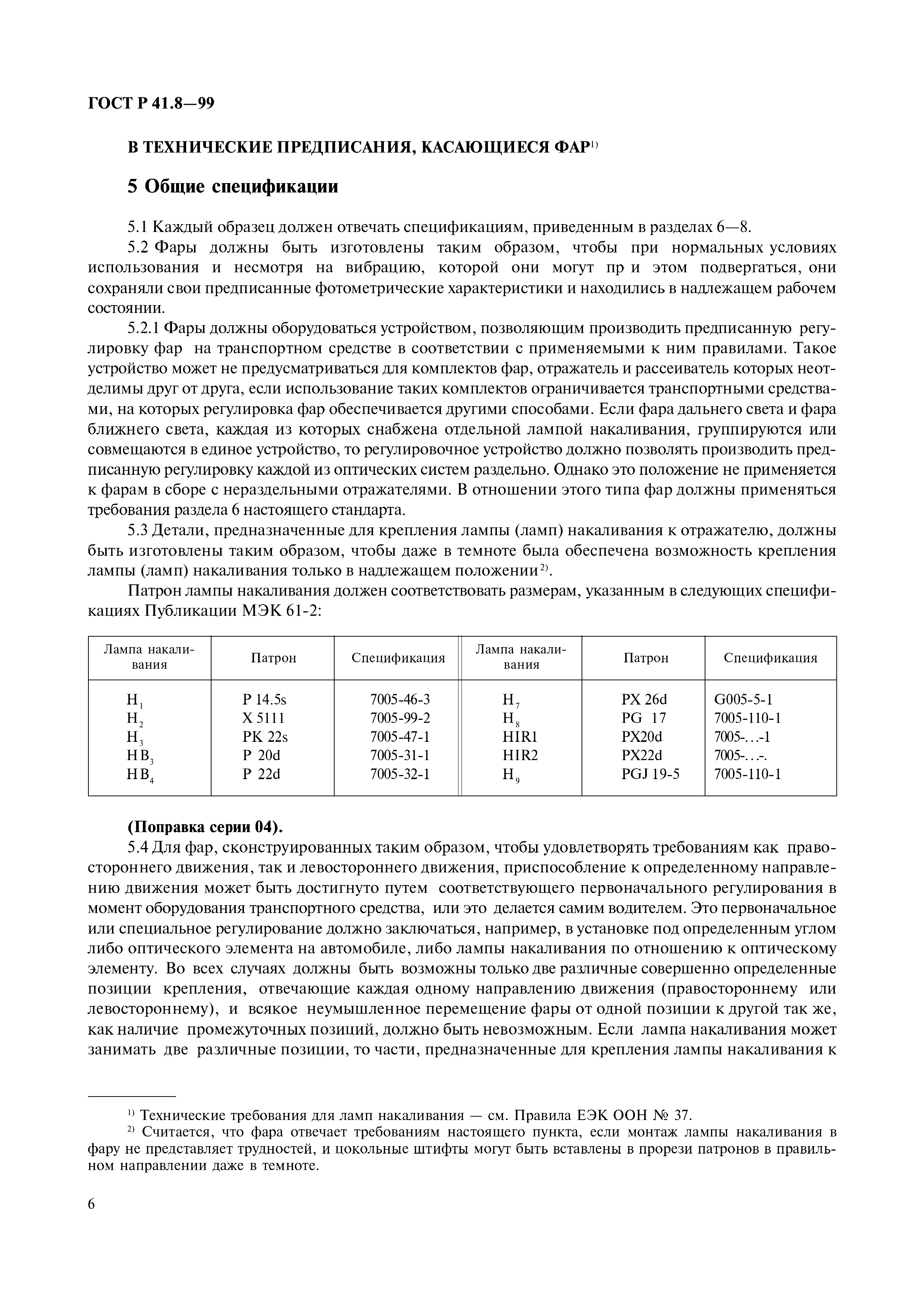 ГОСТ Р 41.8—99

В ТЕХНИЧЕСКИЕ ПРЕДПИСАНИЯ, КАСАЮЩИЕСЯ ФАР$^{1)}$

5 Общие спецификации

5.1 Каждый образец должен отвечать спецификациям, приведенным в разделах 6—8.

5.2 Фары должны быть изготовлены таким образом, чтобы при нормальных условиях использования и несмотря на вибрацию, которой они могут пр и этом подвергаться, они сохраняли свои предписанные фотометрические характеристики и находились в надлежащем рабочем состоянии.

5.2.1 Фары должны оборудоваться устройством, позволяющим производить предписанную регулировку фар на транспортном средстве в соответствии с применяемыми к ним правилами. Такое устройство может не предусматриваться для комплектов фар, отражатель и рассеиватель которых неотделимы друг от друга, если использование таких комплектов ограничивается транспортными средствами, на которых регулировка фар обеспечивается другими способами. Если фара дальнего света и фара ближнего света, каждая из которых снабжена отдельной лампой накаливания, группируются или совмещаются в единое устройство, то регулировочное устройство должно позволять производить предписанную регулировку каждой из оптических систем раздельно. Однако это положение не применяется к фарам в сборе с нераздельными отражателями. В отношении этого типа фар должны применяться требования раздела 6 настоящего стандарта.

5.3 Детали, предназначенные для крепления лампы (ламп) накаливания к отражателю, должны быть изготовлены таким образом, чтобы даже в темноте была обеспечена возможность крепления лампы (ламп) накаливания только в надлежащем положении$^{2)}$.

Патрон лампы накаливания должен соответствовать размерам, указанным в следующих спецификациях Публикации МЭК 61-2:

| Лампа накаливания | Патрон | Спецификация | Лампа накаливания | Патрон | Спецификация |
|---|---|---|---|---|---|
| $H_1$ | P 14.5s | 7005-46-3 | $H_7$ | PX 26d | G005-5-1 |
| $H_2$ | X 5111 | 7005-99-2 | $H_8$ | PG 17 | 7005-110-1 |
| $H_3$ | PK 22s | 7005-47-1 | HIR1 | PX20d | 7005-…-1 |
| $HB_3$ | P 20d | 7005-31-1 | HIR2 | PX22d | 7005-…-. |
| $HB_4$ | P 22d | 7005-32-1 | $H_9$ | PGJ 19-5 | 7005-110-1 |

(Поправка серии 04).

5.4 Для фар, сконструированных таким образом, чтобы удовлетворять требованиям как правостороннего движения, так и левостороннего движения, приспособление к определенному направлению движения может быть достигнуто путем соответствующего первоначального регулирования в момент оборудования транспортного средства, или это делается самим водителем. Это первоначальное или специальное регулирование должно заключаться, например, в установке под определенным углом либо оптического элемента на автомобиле, либо лампы накаливания по отношению к оптическому элементу. Во всех случаях должны быть возможны только две различные совершенно определенные позиции крепления, отвечающие каждая одному направлению движения (правостороннему или левостороннему), и всякое неумышленное перемещение фары от одной позиции к другой так же, как наличие промежуточных позиций, должно быть невозможным. Если лампа накаливания может занимать две различные позиции, то части, предназначенные для крепления лампы накаливания к

$^{1)}$ Технические требования для ламп накаливания — см. Правила ЕЭК ООН № 37.

$^{2)}$ Считается, что фара отвечает требованиям настоящего пункта, если монтаж лампы накаливания в фару не представляет трудностей, и цокольные штифты могут быть вставлены в прорези патронов в правильном направлении даже в темноте.

6